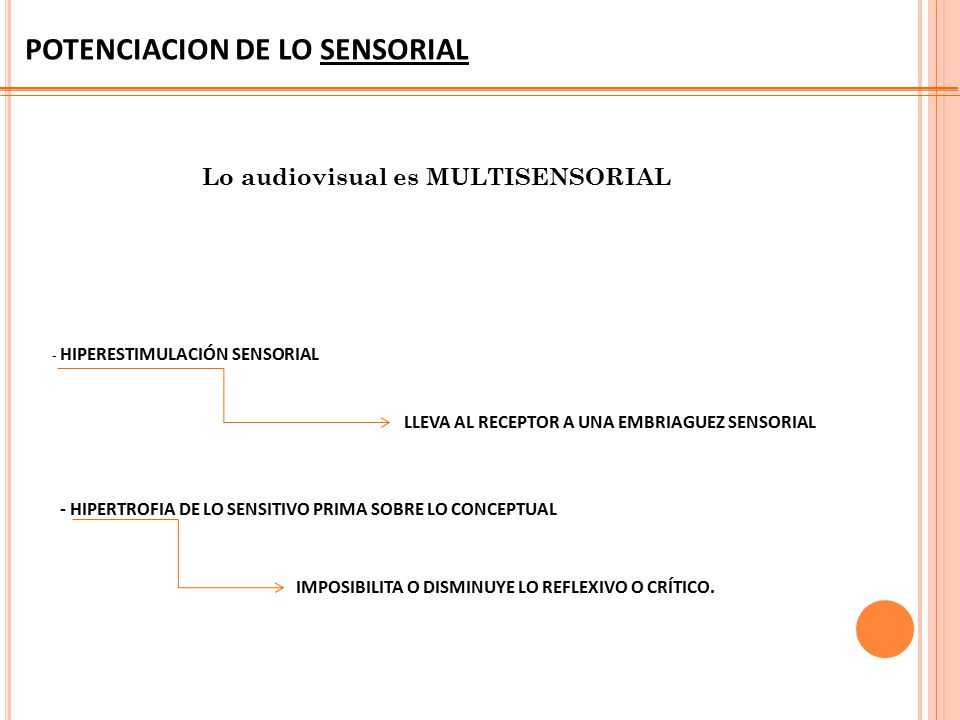 POTENCIACION DE LO SENSORIAL

Lo audiovisual es MULTISENSORIAL

- HIPERESTIMULACIÓN SENSORIAL

LLEVA AL RECEPTOR A UNA EMBRIAGUEZ SENSORIAL

- HIPERTROFIA DE LO SENSITIVO PRIMA SOBRE LO CONCEPTUAL

IMPOSIBILITA O DISMINUYE LO REFLEXIVO O CRÍTICO.